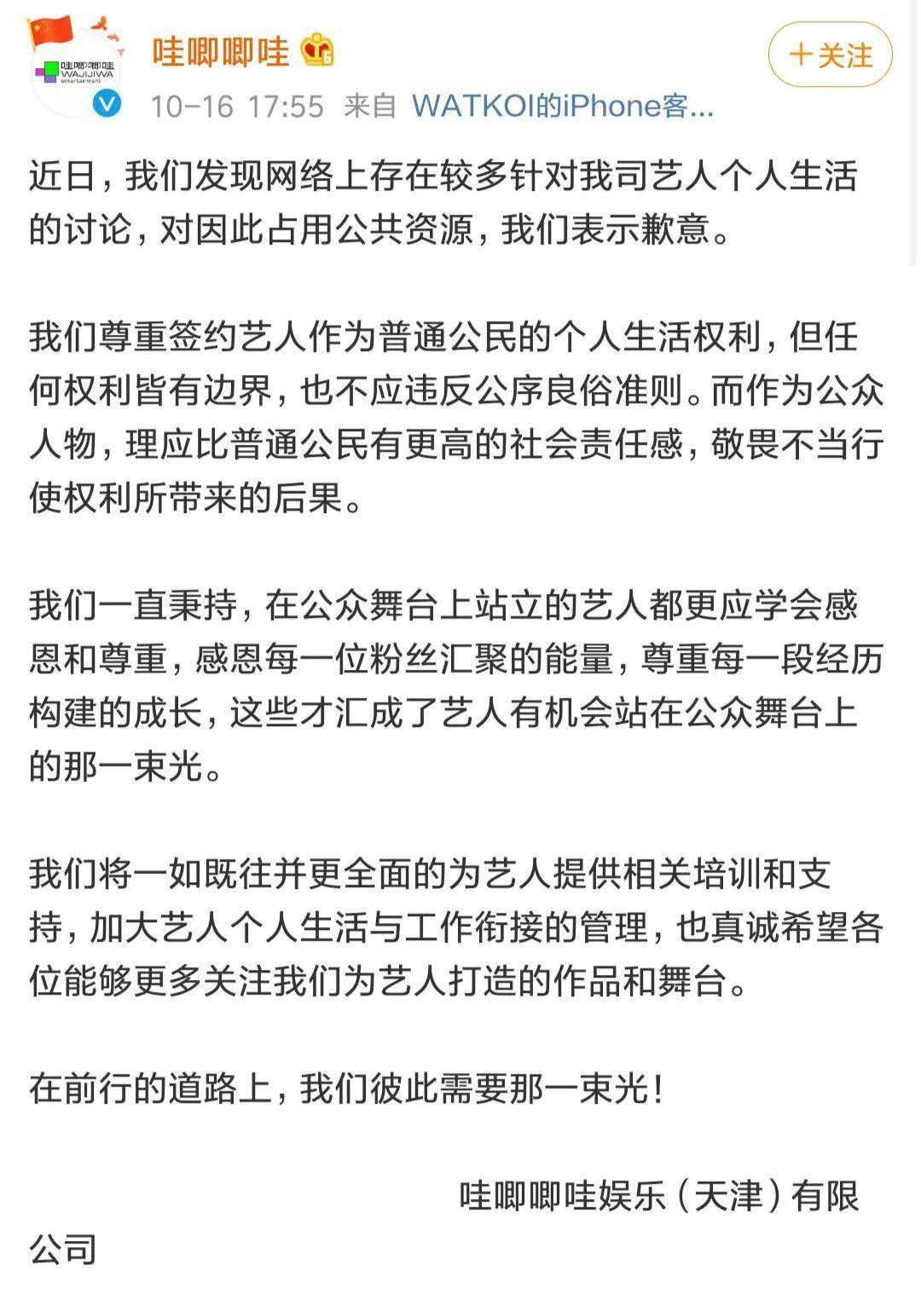 哇唧唧哇
WAJIJIWA
entertainment

哇唧唧哇

十关注

10-16 17:55 来自 WATKOI的iPhone客...

近日，我们发现网络上存在较多针对我司艺人个人生活的讨论，对因此占用公共资源，我们表示歉意。

我们尊重签约艺人作为普通公民的个人生活权利，但任何权利皆有边界，也不应违反公序良俗准则。而作为公众人物，理应比普通公民有更高的社会责任感，敬畏不当行使权利所带来的后果。

我们一直秉持，在公众舞台上站立的艺人都更应学会感恩和尊重，感恩每一位粉丝汇聚的能量，尊重每一段经历构建的成长，这些才汇成了艺人有机会站在公众舞台上的那一束光。

我们将一如既往并更全面的为艺人提供相关培训和支持，加大艺人个人生活与工作衔接的管理，也真诚希望各位能够更多关注我们为艺人打造的作品和舞台。

在前行的道路上，我们彼此需要那一束光！

哇唧唧哇娱乐（天津）有限公司